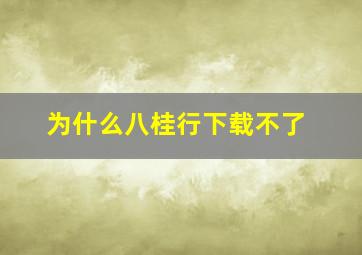 为什么八桂行下载不了